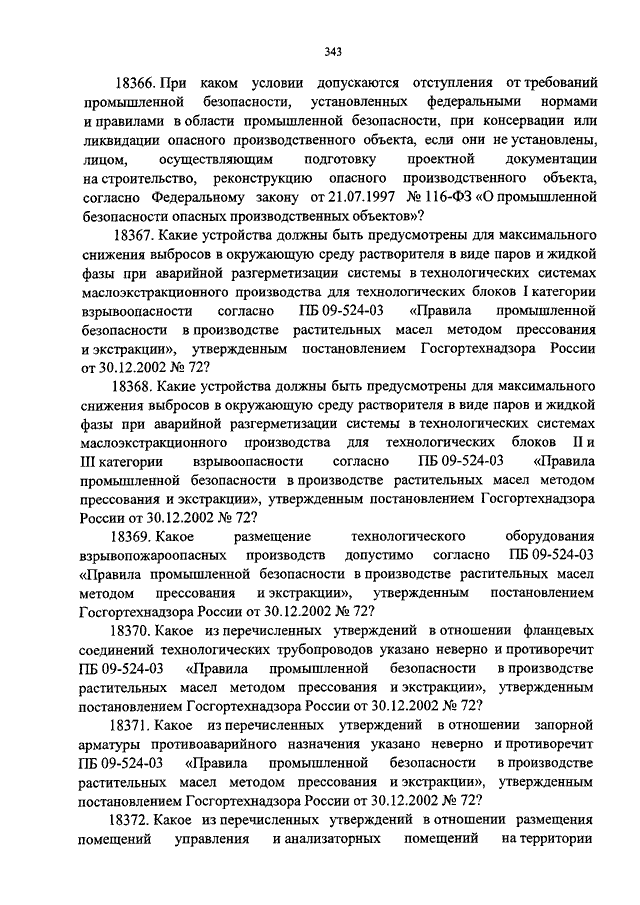 343

18366. При каком условии допускаются отступления от требований промышленной безопасности, установленных федеральными нормами и правилами в области промышленной безопасности, при консервации или ликвидации опасного производственного объекта, если они не установлены, лицом, осуществляющим подготовку проектной документации на строительство, реконструкцию опасного производственного объекта, согласно Федеральному закону от 21.07.1997 № 116-ФЗ «О промышленной безопасности опасных производственных объектов»?

18367. Какие устройства должны быть предусмотрены для максимального снижения выбросов в окружающую среду растворителя в виде паров и жидкой фазы при аварийной разгерметизации системы в технологических системах маслоэкстракционного производства для технологических блоков I категории взрывоопасности согласно ПБ 09-524-03 «Правила промышленной безопасности в производстве растительных масел методом прессования и экстракции», утвержденным постановлением Госгортехнадзора России от 30.12.2002 № 72?

18368. Какие устройства должны быть предусмотрены для максимального снижения выбросов в окружающую среду растворителя в виде паров и жидкой фазы при аварийной разгерметизации системы в технологических системах маслоэкстракционного производства для технологических блоков II и III категории взрывоопасности согласно ПБ 09-524-03 «Правила промышленной безопасности в производстве растительных масел методом прессования и экстракции», утвержденным постановлением Госгортехнадзора России от 30.12.2002 № 72?

18369. Какое размещение технологического оборудования взрывопожароопасных производств допустимо согласно ПБ 09-524-03 «Правила промышленной безопасности в производстве растительных масел методом прессования и экстракции», утвержденным постановлением Госгортехнадзора России от 30.12.2002 № 72?

18370. Какое из перечисленных утверждений в отношении фланцевых соединений технологических трубопроводов указано неверно и противоречит ПБ 09-524-03 «Правила промышленной безопасности в производстве растительных масел методом прессования и экстракции», утвержденным постановлением Госгортехнадзора России от 30.12.2002 № 72?

18371. Какое из перечисленных утверждений в отношении запорной арматуры противоаварийного назначения указано неверно и противоречит ПБ 09-524-03 «Правила промышленной безопасности в производстве растительных масел методом прессования и экстракции», утвержденным постановлением Госгортехнадзора России от 30.12.2002 № 72?

18372. Какое из перечисленных утверждений в отношении размещения помещений управления и анализаторных помещений на территории